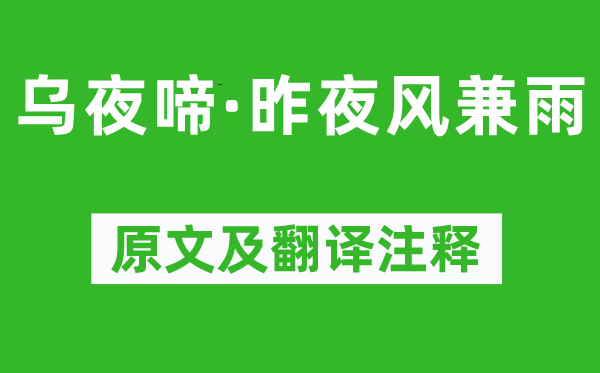 乌夜啼·昨夜风兼雨

原文及翻译注释